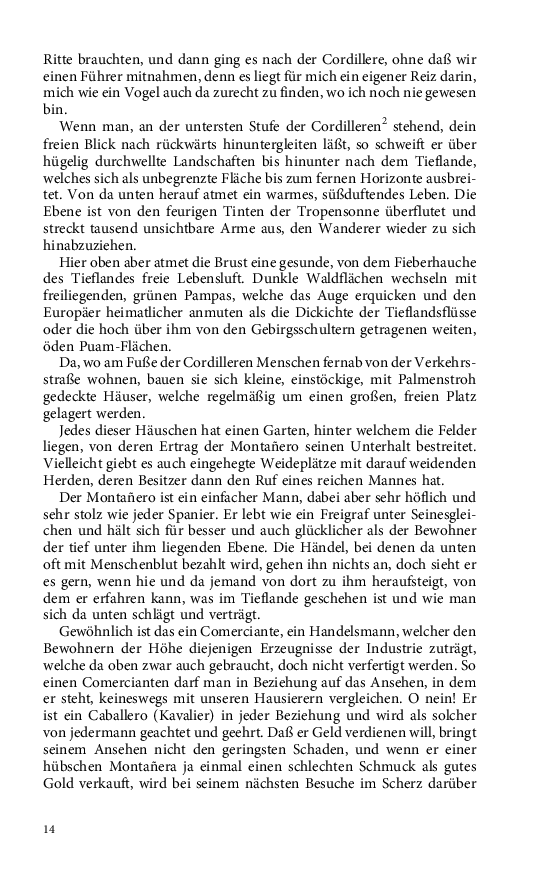 Ritte brauchten, und dann ging es nach der Cordillere, ohne daß wir einen Führer mitnahmen, denn es liegt für mich ein eigener Reiz darin, mich wie ein Vogel auch da zurecht zu finden, wo ich noch nie gewesen bin.

Wenn man, an der untersten Stufe der Cordilleren$^2$ stehend, dein freien Blick nach rückwärts hinuntergleiten läßt, so schweift er über hügelig durchwellte Landschaften bis hinunter nach dem Tieflande, welches sich als unbegrenzte Fläche bis zum fernen Horizonte ausbreitet. Von da unten herauf atmet ein warmes, süßduftendes Leben. Die Ebene ist von den feurigen Tinten der Tropensonne überflutet und streckt tausend unsichtbare Arme aus, den Wanderer wieder zu sich hinabzuziehen.

Hier oben aber atmet die Brust eine gesunde, von dem Fieberhauche des Tieflandes freie Lebensluft. Dunkle Waldflächen wechseln mit freiliegenden, grünen Pampas, welche das Auge erquicken und den Europäer heimatlicher anmuten als die Dickichte der Tieflandsflüsse oder die hoch über ihm von den Gebirgsschultern getragenen weiten, öden Puam-Flächen.

Da, wo am Fuße der Cordilleren Menschen fernab von der Verkehrsstraße wohnen, bauen sie sich kleine, einstöckige, mit Palmenstroh gedeckte Häuser, welche regelmäßig um einen großen, freien Platz gelagert werden.

Jedes dieser Häuschen hat einen Garten, hinter welchem die Felder liegen, von deren Ertrag der Montañero seinen Unterhalt bestreitet. Vielleicht giebt es auch eingehegte Weideplätze mit darauf weidenden Herden, deren Besitzer dann den Ruf eines reichen Mannes hat.

Der Montañero ist ein einfacher Mann, dabei aber sehr höflich und sehr stolz wie jeder Spanier. Er lebt wie ein Freigraf unter Seinesgleichen und hält sich für besser und auch glücklicher als der Bewohner der tief unter ihm liegenden Ebene. Die Händel, bei denen da unten oft mit Menschenblut bezahlt wird, gehen ihn nichts an, doch sieht er es gern, wenn hie und da jemand von dort zu ihm heraufsteigt, von dem er erfahren kann, was im Tieflande geschehen ist und wie man sich da unten schlägt und verträgt.

Gewöhnlich ist das ein Comerciante, ein Handelsmann, welcher den Bewohnern der Höhe diejenigen Erzeugnisse der Industrie zuträgt, welche da oben zwar auch gebraucht, doch nicht verfertigt werden. So einen Comercianten darf man in Beziehung auf das Ansehen, in dem er steht, keineswegs mit unseren Hausierern vergleichen. O nein! Er ist ein Caballero (Kavalier) in jeder Beziehung und wird als solcher von jedermann geachtet und geehrt. Daß er Geld verdienen will, bringt seinem Ansehen nicht den geringsten Schaden, und wenn er einer hübschen Montañera ja einmal einen schlechten Schmuck als gutes Gold verkauft, wird bei seinem nächsten Besuche im Scherz darüber

14